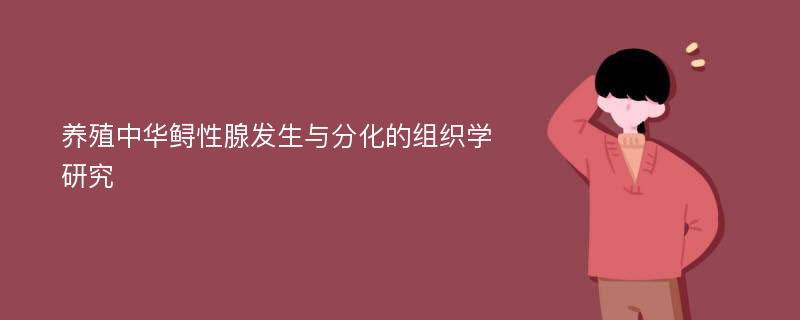 养殖中华鲟性腺发生与分化的组织学研究